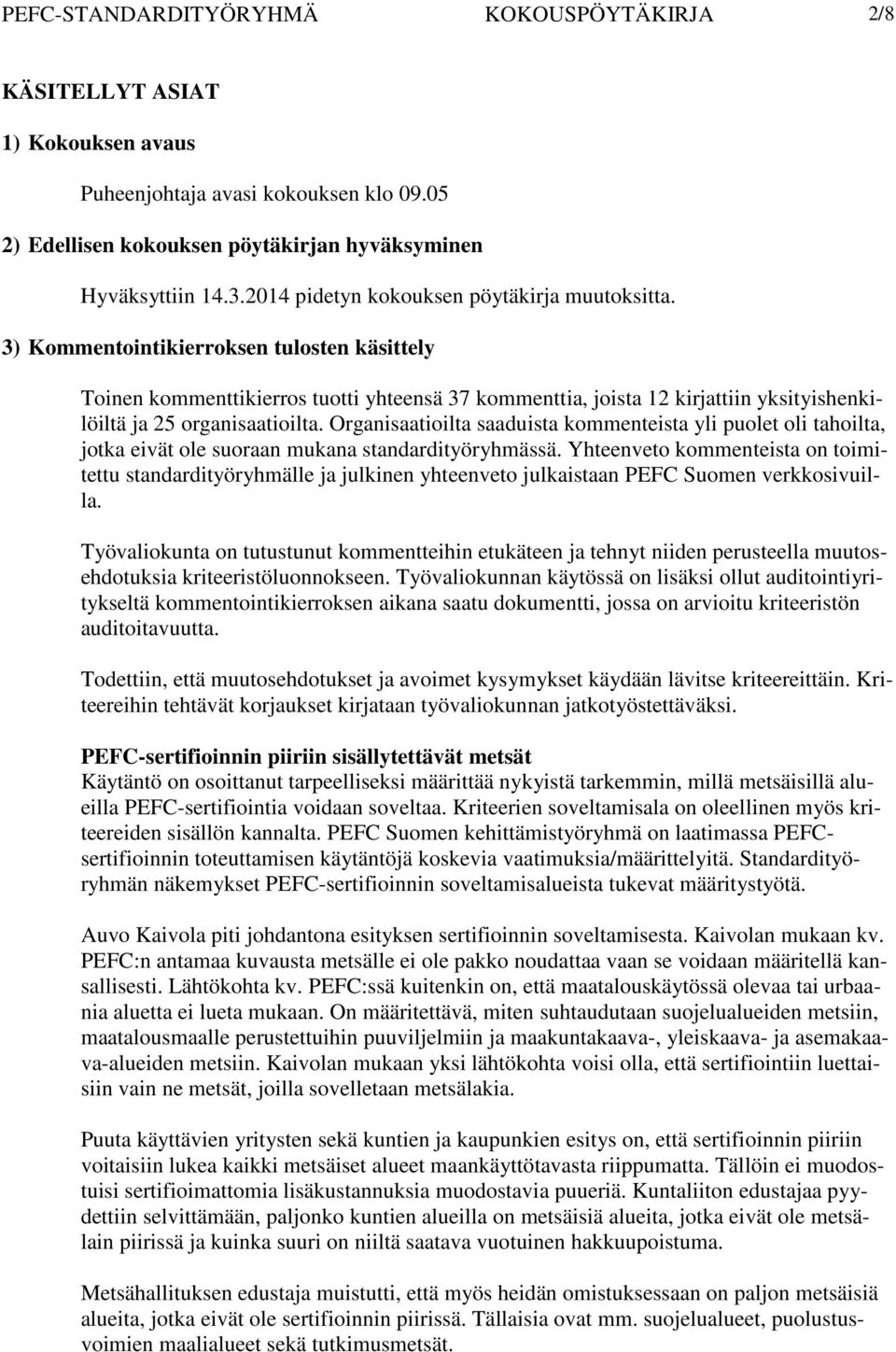 PEFC-STANDARDITYÖRYHMÄ KOKOUSPÖYTÄKIRJA 2/8

KÄSITELLYT ASIAT

1) Kokouksen avaus

Puheenjohtaja avasi kokouksen klo 09.05

2) Edellisen kokouksen pöytäkirjan hyväksyminen

Hyväksyttiin 14.3.2014 pidetyn kokouksen pöytäkirja muutoksitta.

3) Kommentointikierroksen tulosten käsittely

Toinen kommenttikierros tuotti yhteensä 37 kommenttia, joista 12 kirjattiin yksityishenkilöiltä ja 25 organisaatioilta. Organisaatioilta saaduista kommenteista yli puolet oli tahoilta, jotka eivät ole suoraan mukana standardityöryhmässä. Yhteenveto kommenteista on toimitettu standardityöryhmälle ja julkinen yhteenveto julkaistaan PEFC Suomen verkkosivuilla.

Työvaliokunta on tutustunut kommentteihin etukäteen ja tehnyt niiden perusteella muutosehdotuksia kriteeristöluonnokseen. Työvaliokunnan käytössä on lisäksi ollut auditointiyritykseltä kommentointikierroksen aikana saatu dokumentti, jossa on arvioitu kriteeristön auditoitavuutta.

Todettiin, että muutosehdotukset ja avoimet kysymykset käydään lävitse kriteereittäin. Kriteereihin tehtävät korjaukset kirjataan työvaliokunnan jatkotyöstettäväksi.

PEFC-sertifioinnin piiriin sisällytettävät metsät
Käytäntö on osoittanut tarpeelliseksi määrittää nykyistä tarkemmin, millä metsäisillä alueilla PEFC-sertifiointia voidaan soveltaa. Kriteerien soveltamisala on oleellinen myös kriteereiden sisällön kannalta. PEFC Suomen kehittämistyöryhmä on laatimassa PEFC-sertifioinnin toteuttamisen käytäntöjä koskevia vaatimuksia/määrittelyitä. Standardityöryhmän näkemykset PEFC-sertifioinnin soveltamisalueista tukevat määritystyötä.

Auvo Kaivola piti johdantona esityksen sertifioinnin soveltamisesta. Kaivolan mukaan kv. PEFC:n antamaa kuvausta metsälle ei ole pakko noudattaa vaan se voidaan määritellä kansallisesti. Lähtökohta kv. PEFC:ssä kuitenkin on, että maatalouskäytössä olevaa tai urbaania aluetta ei lueta mukaan. On määritettävä, miten suhtaudutaan suojelualueiden metsiin, maatalousmaalle perustettuihin puuviljelmiin ja maakuntakaava-, yleiskaava- ja asemakaava-alueiden metsiin. Kaivolan mukaan yksi lähtökohta voisi olla, että sertifiointiin luettaisiin vain ne metsät, joilla sovelletaan metsälakia.

Puuta käyttävien yritysten sekä kuntien ja kaupunkien esitys on, että sertifioinnin piiriin voitaisiin lukea kaikki metsäiset alueet maankäyttötavasta riippumatta. Tällöin ei muodostuisi sertifioimattomia lisäkustannuksia muodostavia puueriä. Kuntaliiton edustajaa pyydettiin selvittämään, paljonko kuntien alueilla on metsäisiä alueita, jotka eivät ole metsälain piirissä ja kuinka suuri on niiltä saatava vuotuinen hakkuupoistuma.

Metsähallituksen edustaja muistutti, että myös heidän omistuksessaan on paljon metsäisiä alueita, jotka eivät ole sertifioinnin piirissä. Tällaisia ovat mm. suojelualueet, puolustusvoimien maalialueet sekä tutkimusmetsät.